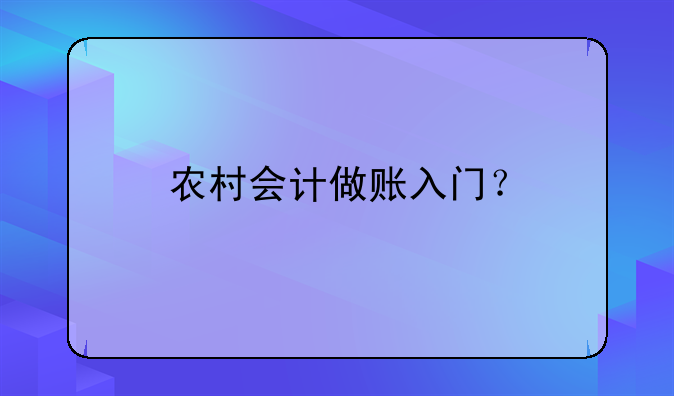 农村会计做账入门？